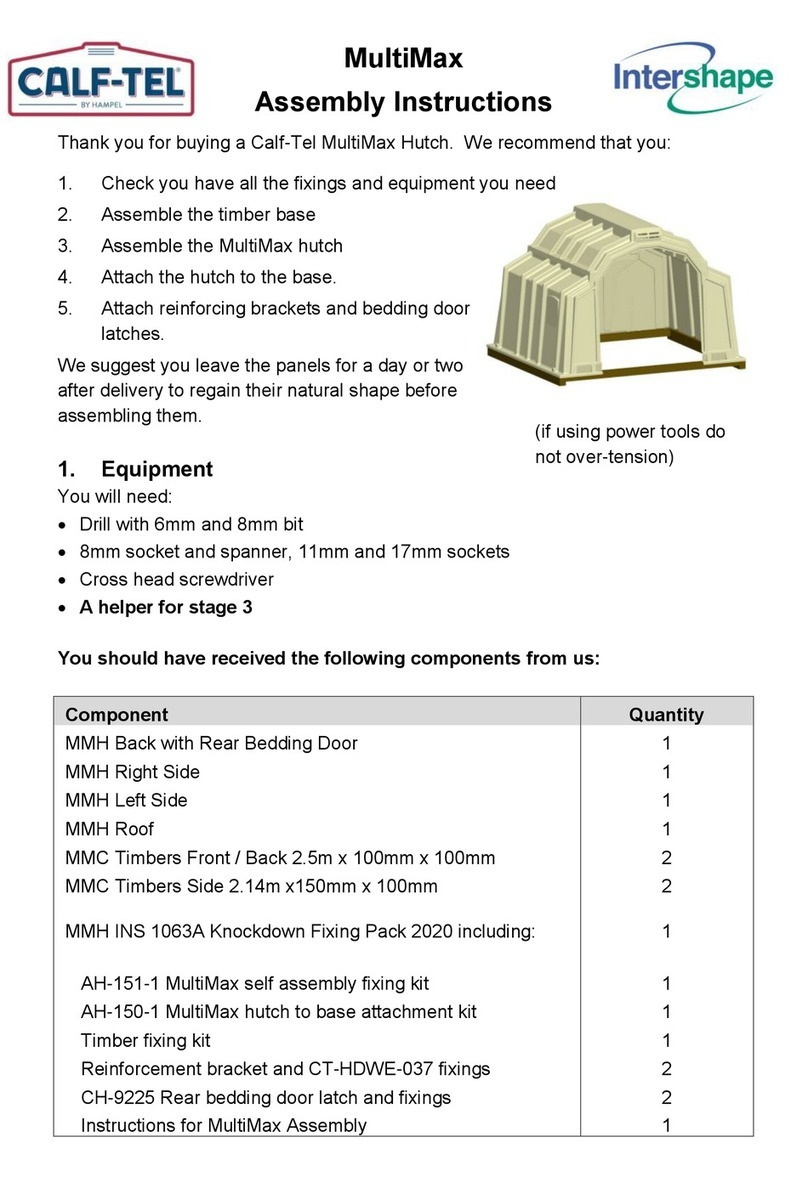 CALF-TEL BY HAMPEL

MultiMax
Assembly Instructions

Intershape

Thank you for buying a Calf-Tel MultiMax Hutch. We recommend that you:

1. Check you have all the fixings and equipment you need
2. Assemble the timber base
3. Assemble the MultiMax hutch
4. Attach the hutch to the base.
5. Attach reinforcing brackets and bedding door latches.

We suggest you leave the panels for a day or two after delivery to regain their natural shape before assembling them.

(if using power tools do not over-tension)

1. Equipment

You will need:
• Drill with 6mm and 8mm bit
• 8mm socket and spanner, 11mm and 17mm sockets
• Cross head screwdriver
• A helper for stage 3

You should have received the following components from us:

| Component | Quantity |
|---|---|
| MMH Back with Rear Bedding Door | 1 |
| MMH Right Side | 1 |
| MMH Left Side | 1 |
| MMH Roof | 1 |
| MMC Timbers Front / Back 2.5m x 100mm x 100mm | 2 |
| MMC Timbers Side 2.14m x150mm x 100mm | 2 |
| MMH INS 1063A Knockdown Fixing Pack 2020 including: | 1 |
| AH-151-1 MultiMax self assembly fixing kit | 1 |
| AH-150-1 MultiMax hutch to base attachment kit | 1 |
| Timber fixing kit | 1 |
| Reinforcement bracket and CT-HDWE-037 fixings | 2 |
| CH-9225 Rear bedding door latch and fixings | 2 |
| Instructions for MultiMax Assembly | 1 |